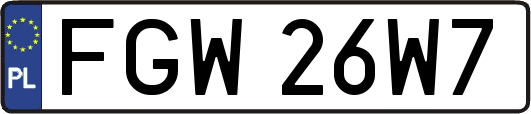 PL

FGW 26W7